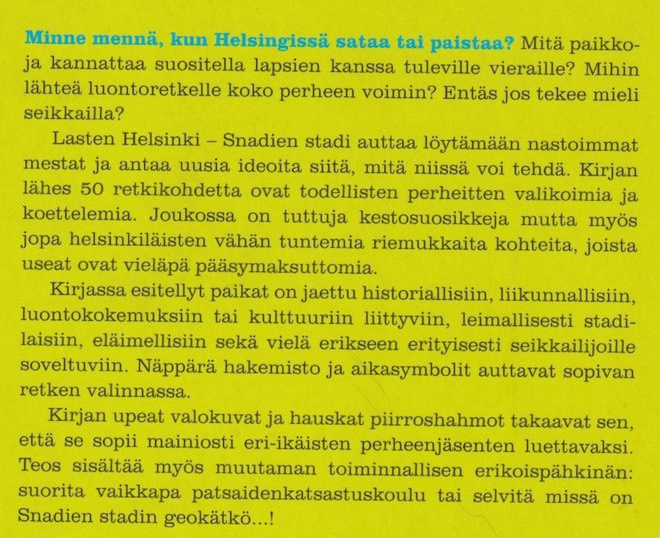 Minne mennä, kun Helsingissä sataa tai paistaa? Mitä paikkoja kannattaa suositella lapsien kanssa tuleville vieraille? Mihin lähteä luontoretkelle koko perheen voimin? Entäs jos tekee mieli seikkailla?

Lasten Helsinki – Snadien stadi auttaa löytämään nastoimmat mestat ja antaa uusia ideoita siitä, mitä niissä voi tehdä. Kirjan lähes 50 retkikohdetta ovat todellisten perheitten valikoimia ja koettelemia. Joukossa on tuttuja kestosuosikkeja mutta myös jopa helsinkiläisten vähän tuntemia riemukkaita kohteita, joista useat ovat vieläpä pääsymaksuttomia.

Kirjassa esitellyt paikat on jaettu historiallisiin, liikunnallisiin, luontokokemuksiin tai kulttuuriin liittyviin, leimallisesti stadilaisiin, eläimellisiin sekä vielä erikseen erityisesti seikkailijoille soveltuviin. Näppärä hakemisto ja aikasymbolit auttavat sopivan retken valinnassa.

Kirjan upeat valokuvat ja hauskat piirroshahmot takaavat sen, että se sopii mainiosti eri-ikäisten perheenjäsenten luettavaksi. Teos sisältää myös muutaman toiminnallisen erikoispähkinän: suorita vaikkapa patsaidenkatsastuskoulu tai selvitä missä on Snadien stadin geokätkö...!